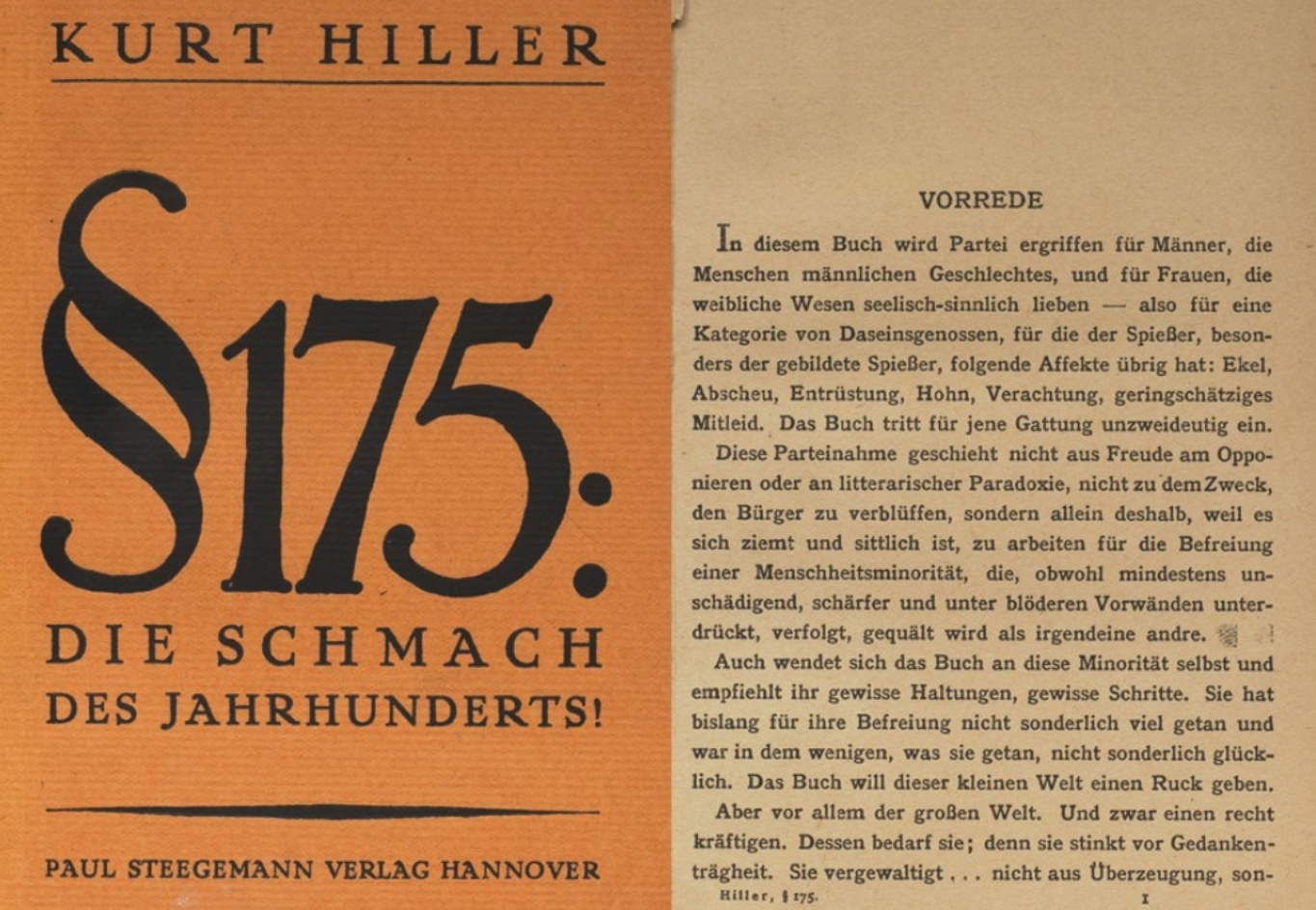 KURT HILLER

§175:

DIE SCHMACH DES JAHRHUNDERTS!

PAUL STEEGEMANN VERLAG HANNOVER

VORREDE

In diesem Buch wird Partei ergriffen für Männer, die Menschen männlichen Geschlechtes, und für Frauen, die weibliche Wesen seelisch-sinnlich lieben — also für eine Kategorie von Daseinsgenossen, für die der Spießer, besonders der gebildete Spießer, folgende Affekte übrig hat: Ekel, Abscheu, Entrüstung, Hohn, Verachtung, geringschätziges Mitleid. Das Buch tritt für jene Gattung unzweideutig ein.

Diese Parteinahme geschieht nicht aus Freude am Opponieren oder an litterarischer Paradoxie, nicht zu dem Zweck, den Bürger zu verblüffen, sondern allein deshalb, weil es sich ziemt und sittlich ist, zu arbeiten für die Befreiung einer Menschheitsminorität, die, obwohl mindestens unschädigend, schärfer und unter blöderen Vorwänden unterdrückt, verfolgt, gequält wird als irgendeine andre.

Auch wendet sich das Buch an diese Minorität selbst und empfiehlt ihr gewisse Haltungen, gewisse Schritte. Sie hat bislang für ihre Befreiung nicht sonderlich viel getan und war in dem wenigen, was sie getan, nicht sonderlich glücklich. Das Buch will dieser kleinen Welt einen Ruck geben.

Aber vor allem der großen Welt. Und zwar einen recht kräftigen. Dessen bedarf sie; denn sie stinkt vor Gedankenträgheit. Sie vergewaltigt . . . nicht aus Überzeugung, son-

Hiller, § 175. 1